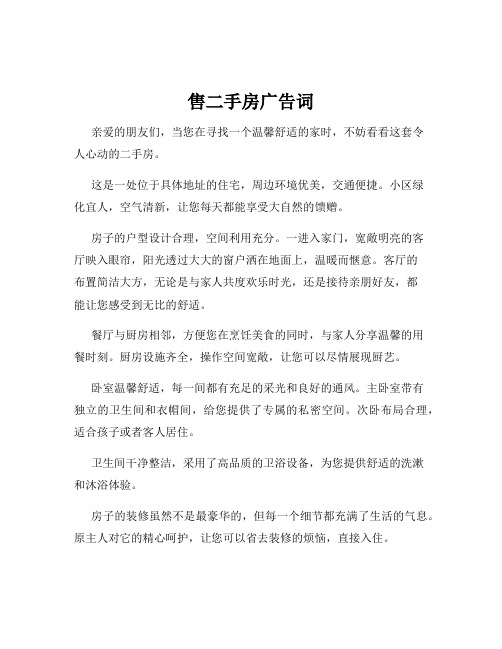 售二手房广告词

亲爱的朋友们，当您在寻找一个温馨舒适的家时，不妨看看这套令人心动的二手房。

这是一处位于具体地址的住宅，周边环境优美，交通便捷。小区绿化宜人，空气清新，让您每天都能享受大自然的馈赠。

房子的户型设计合理，空间利用充分。一进入家门，宽敞明亮的客厅映入眼帘，阳光透过大大的窗户洒在地面上，温暖而惬意。客厅的布置简洁大方，无论是与家人共度欢乐时光，还是接待亲朋好友，都能让您感受到无比的舒适。

餐厅与厨房相邻，方便您在烹饪美食的同时，与家人分享温馨的用餐时刻。厨房设施齐全，操作空间宽敞，让您可以尽情展现厨艺。

卧室温馨舒适，每一间都有充足的采光和良好的通风。主卧室带有独立的卫生间和衣帽间，给您提供了专属的私密空间。次卧布局合理，适合孩子或者客人居住。

卫生间干净整洁，采用了高品质的卫浴设备，为您提供舒适的洗漱和沐浴体验。

房子的装修虽然不是最豪华的，但每一个细节都充满了生活的气息。原主人对它的精心呵护，让您可以省去装修的烦恼，直接入住。